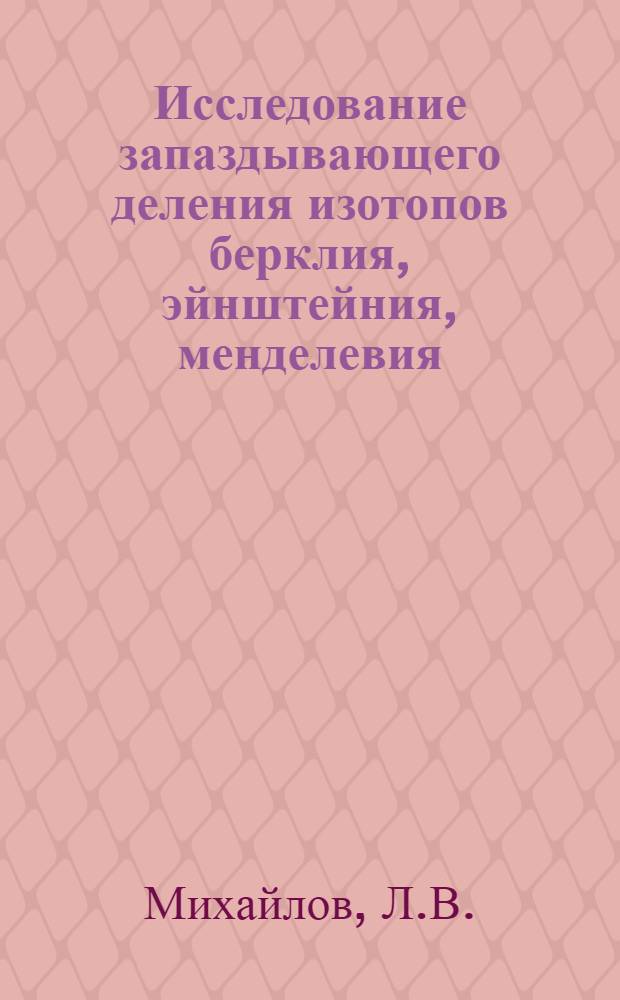 Исследование запаздывающего деления изотопов берклия, эйнштейния, менделевия

Михайлов, Л.В.